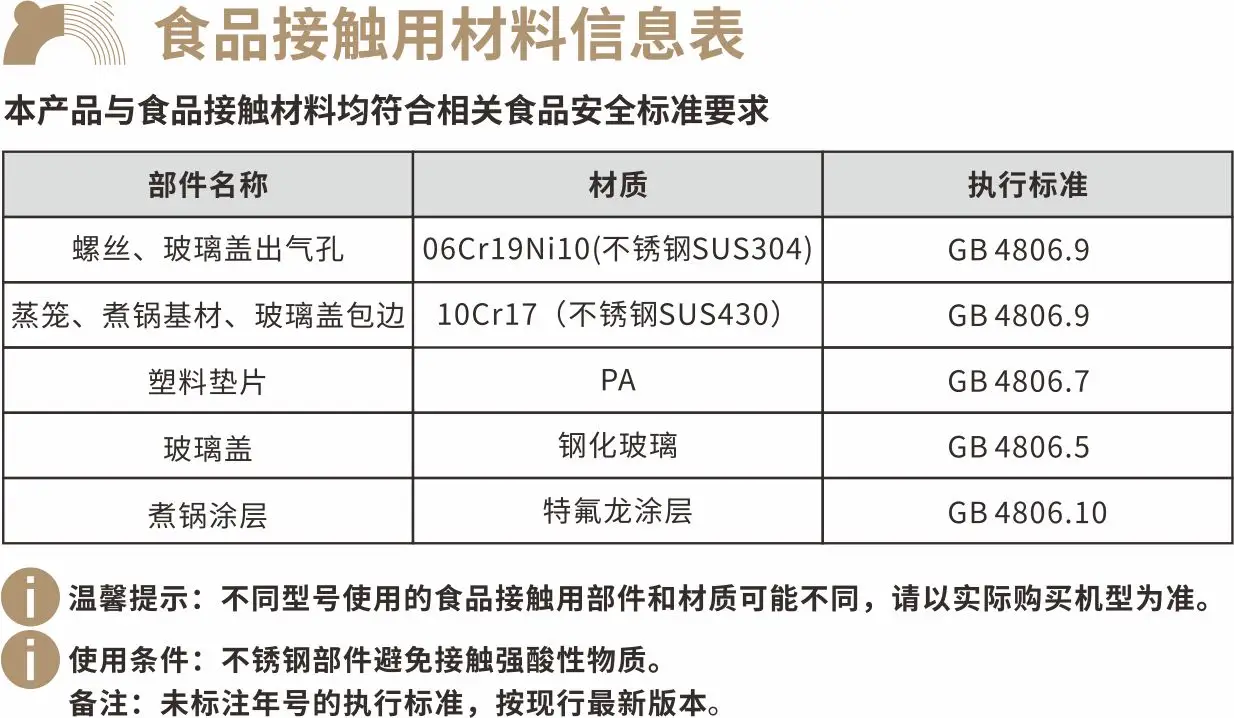 食品接触用材料信息表

本产品与食品接触材料均符合相关食品安全标准要求

| 部件名称 | 材质 | 执行标准 |
|---|---|---|
| 螺丝、玻璃盖出气孔 | 06Cr19Ni10(不锈钢SUS304) | GB 4806.9 |
| 蒸笼、煮锅基材、玻璃盖包边 | 10Cr17（不锈钢SUS430） | GB 4806.9 |
| 塑料垫片 | PA | GB 4806.7 |
| 玻璃盖 | 钢化玻璃 | GB 4806.5 |
| 煮锅涂层 | 特氟龙涂层 | GB 4806.10 |

温馨提示：不同型号使用的食品接触用部件和材质可能不同，请以实际购买机型为准。

使用条件：不锈钢部件避免接触强酸性物质。
备注：未标注年号的执行标准，按现行最新版本。